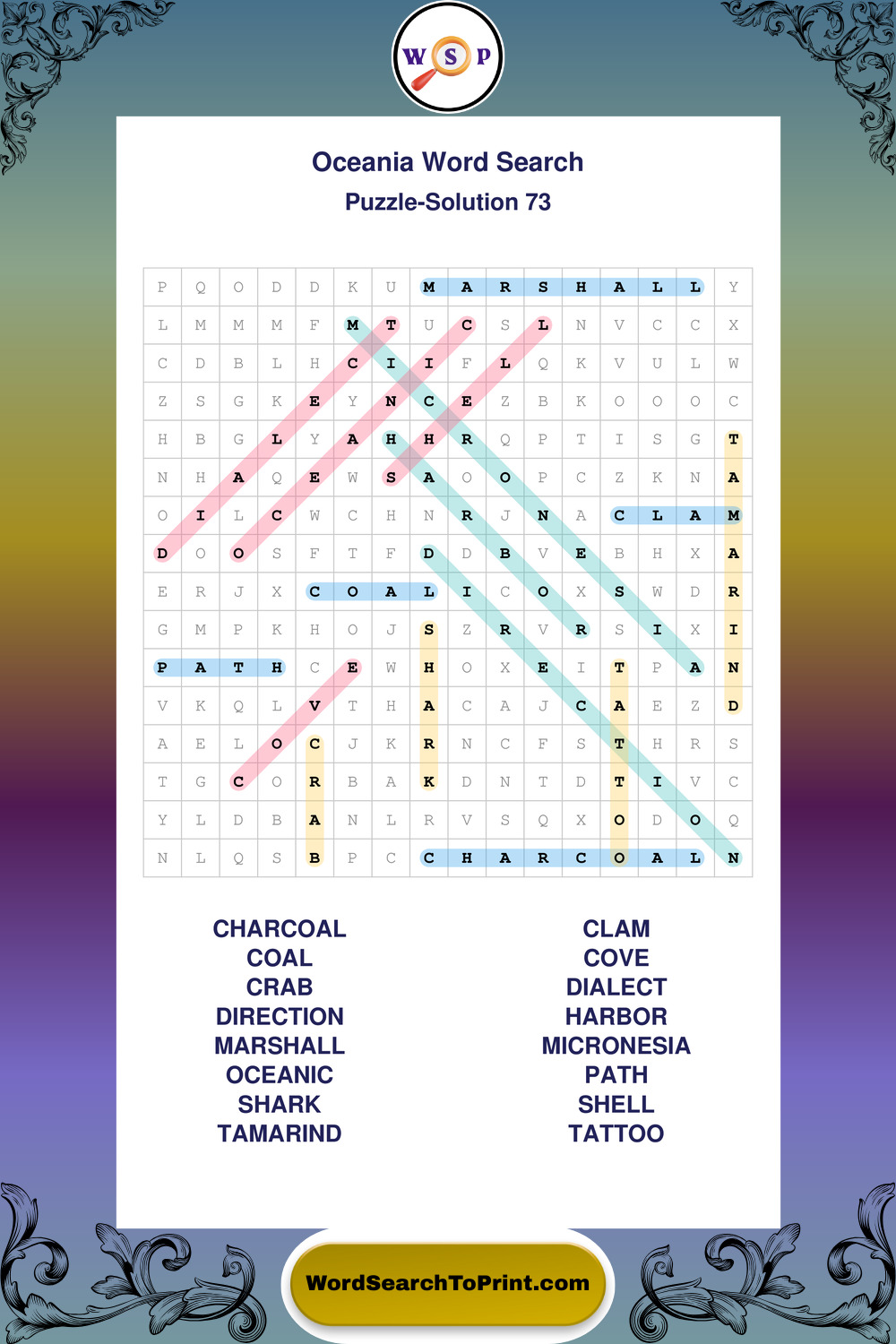 W S P

Oceania Word Search

Puzzle-Solution 73

| P | Q | O | D | D | K | U | M | A | R | S | H | A | L | L | Y |
|---|---|---|---|---|---|---|---|---|---|---|---|---|---|---|---|
| L | M | M | M | F | M | T | U | C | S | L | N | V | C | C | X |
| C | D | B | L | H | C | I | I | F | L | Q | K | V | U | L | W |
| Z | S | G | K | E | Y | N | C | E | Z | B | K | O | O | O | C |
| H | B | G | L | Y | A | H | H | R | Q | P | T | I | S | G | T |
| N | H | A | Q | E | W | S | A | O | O | P | C | Z | K | N | A |
| O | I | L | C | W | C | H | N | R | J | N | A | C | L | A | M |
| D | O | O | S | F | T | F | D | D | B | V | E | B | H | X | A |
| E | R | J | X | C | O | A | L | I | C | O | X | S | W | D | R |
| G | M | P | K | H | O | J | S | Z | R | V | R | S | I | X | I |
| P | A | T | H | C | E | W | H | O | X | E | I | T | P | A | N |
| V | K | Q | L | V | T | H | A | C | A | J | C | A | E | Z | D |
| A | E | L | O | C | J | K | R | N | C | F | S | T | H | R | S |
| T | G | C | O | R | B | A | K | D | N | T | D | T | I | V | C |
| Y | L | D | B | A | N | L | R | V | S | Q | X | O | D | O | Q |
| N | L | Q | S | B | P | C | C | H | A | R | C | O | A | L | N |

CHARCOAL
COAL
CRAB
DIRECTION
MARSHALL
OCEANIC
SHARK
TAMARIND

CLAM
COVE
DIALECT
HARBOR
MICRONESIA
PATH
SHELL
TATTOO

WordSearchToPrint.com